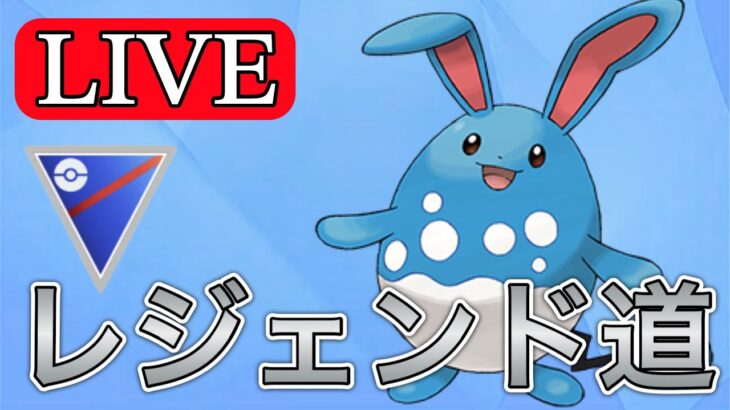 LIVE

レジェンド道